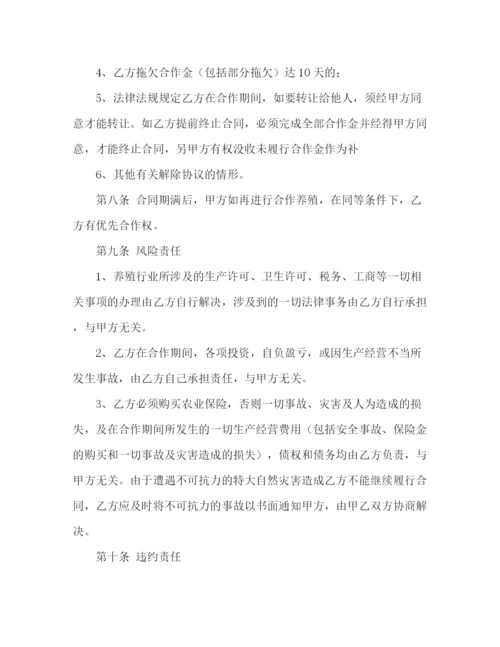 4、乙方拖欠合作金（包括部分拖欠）达10天的；

5、法律法规规定乙方在合作期间，如要转让给他人，须经甲方同意才能转让。如乙方提前终止合同，必须完成全部合作金并经得甲方同意，才能终止合同，另甲方有权没收未履行合作金作为补

6、其他有关解除协议的情形。

第八条 合同期满后，甲方如再进行合作养殖，在同等条件下，乙方有优先合作权。

第九条 风险责任

1、养殖行业所涉及的生产许可、卫生许可、税务、工商等一切相关事项的办理由乙方自行解决，涉及到的一切法律事务由乙方自行承担，与甲方无关。

2、乙方在合作期间，各项投资，自负盈亏，或因生产经营不当所发生事故，由乙方自己承担责任，与甲方无关。

3、乙方必须购买农业保险，否则一切事故、灾害及人为造成的损失，及在合作期间所发生的一切生产经营费用（包括安全事故、保险金的购买和一切事故及灾害造成的损失），债权和债务均由乙方负责，与甲方无关。由于遭遇不可抗力的特大自然灾害造成乙方不能继续履行合同，乙方应及时将不可抗力的事故以书面通知甲方，由甲乙双方协商解决。

第十条 违约责任